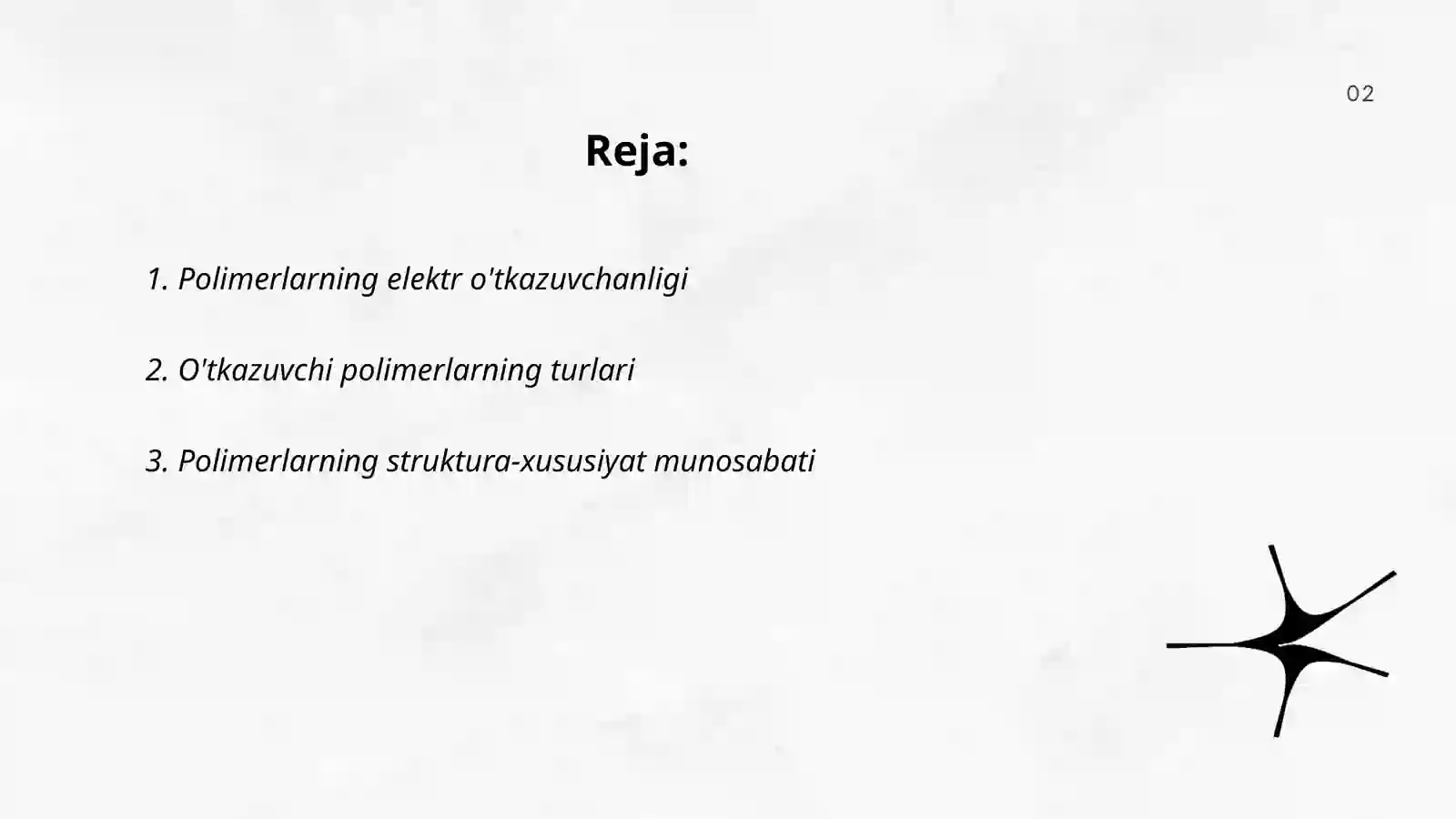 02

Reja:

1. Polimerlarning elektr o'tkazuvchanligi

2. O'tkazuvchi polimerlarning turlari

3. Polimerlarning struktura-xususiyat munosabati